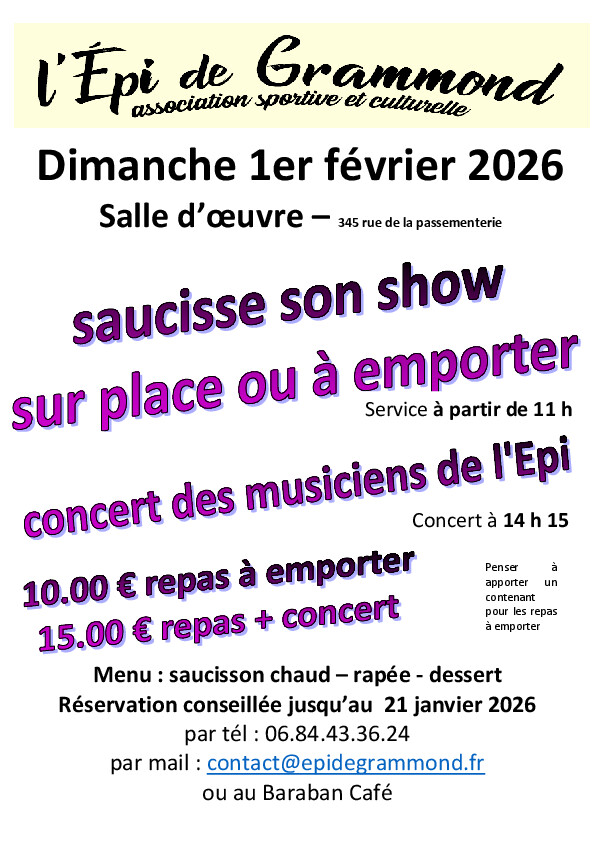 l'Épi de Grammond
association sportive et culturelle

Dimanche 1er février 2026

Salle d'œuvre – 345 rue de la passementerie

saucisse son show

sur place ou à emporter

Service à partir de 11 h

concert des musiciens de l'Epi

Concert à 14 h 15

10.00 € repas à emporter

15.00 € repas + concert

Penser à apporter un contenant pour les repas à emporter

Menu : saucisson chaud – rapée - dessert

Réservation conseillée jusqu'au 21 janvier 2026

par tél : 06.84.43.36.24

par mail : contact@epidegrammond.fr

ou au Baraban Café